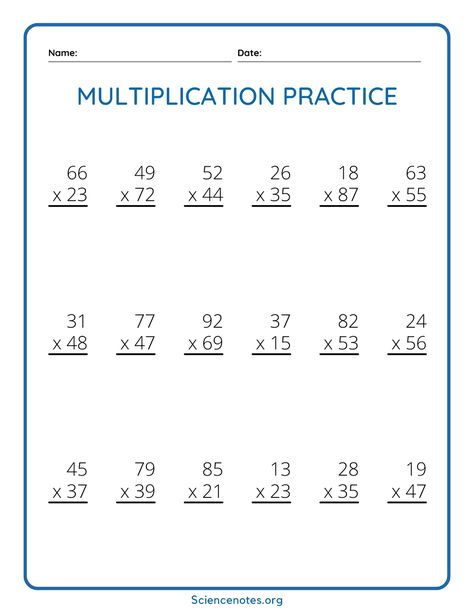 Name: Date:

MULTIPLICATION PRACTICE

66
x 23

49
x 72

52
x 44

26
x 35

18
x 87

63
x 55

31
x 48

77
x 47

92
x 69

37
x 15

82
x 53

24
x 56

45
x 37

79
x 39

85
x 21

13
x 23

28
x 35

19
x 47

Sciencenotes.org